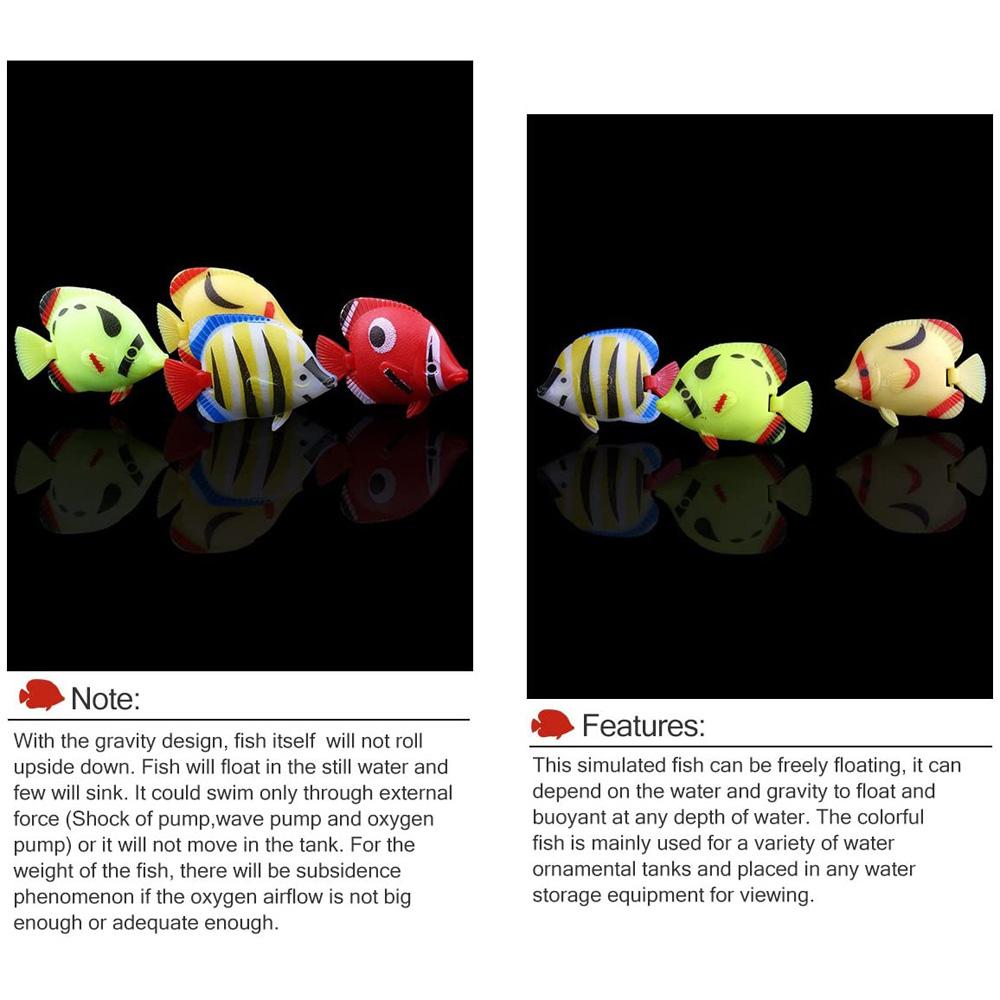 Note:

With the gravity design, fish itself will not roll upside down. Fish will float in the still water and few will sink. It could swim only through external force (Shock of pump,wave pump and oxygen pump) or it will not move in the tank. For the weight of the fish, there will be subsidence phenomenon if the oxygen airflow is not big enough or adequate enough.

Features:

This simulated fish can be freely floating, it can depend on the water and gravity to float and buoyant at any depth of water. The colorful fish is mainly used for a variety of water ornamental tanks and placed in any water storage equipment for viewing.